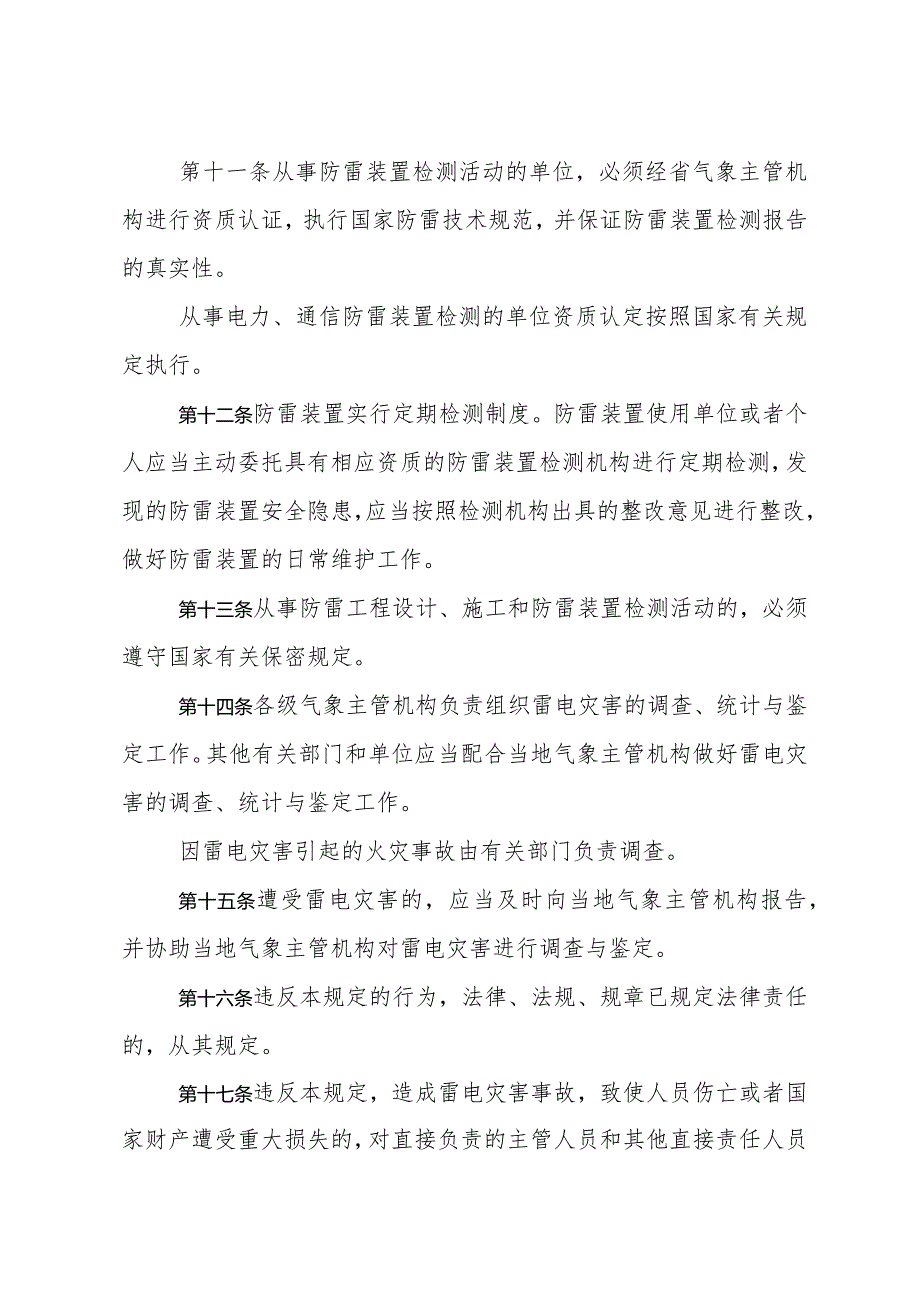 第十一条从事防雷装置检测活动的单位，必须经省气象主管机构进行资质认证，执行国家防雷技术规范，并保证防雷装置检测报告的真实性。

从事电力、通信防雷装置检测的单位资质认定按照国家有关规定执行。

第十二条防雷装置实行定期检测制度。防雷装置使用单位或者个人应当主动委托具有相应资质的防雷装置检测机构进行定期检测，发现的防雷装置安全隐患，应当按照检测机构出具的整改意见进行整改，做好防雷装置的日常维护工作。

第十三条从事防雷工程设计、施工和防雷装置检测活动的，必须遵守国家有关保密规定。

第十四条各级气象主管机构负责组织雷电灾害的调查、统计与鉴定工作。其他有关部门和单位应当配合当地气象主管机构做好雷电灾害的调查、统计与鉴定工作。

因雷电灾害引起的火灾事故由有关部门负责调查。

第十五条遭受雷电灾害的，应当及时向当地气象主管机构报告，并协助当地气象主管机构对雷电灾害进行调查与鉴定。

第十六条违反本规定的行为，法律、法规、规章已规定法律责任的，从其规定。

第十七条违反本规定，造成雷电灾害事故，致使人员伤亡或者国家财产遭受重大损失的，对直接负责的主管人员和其他直接责任人员